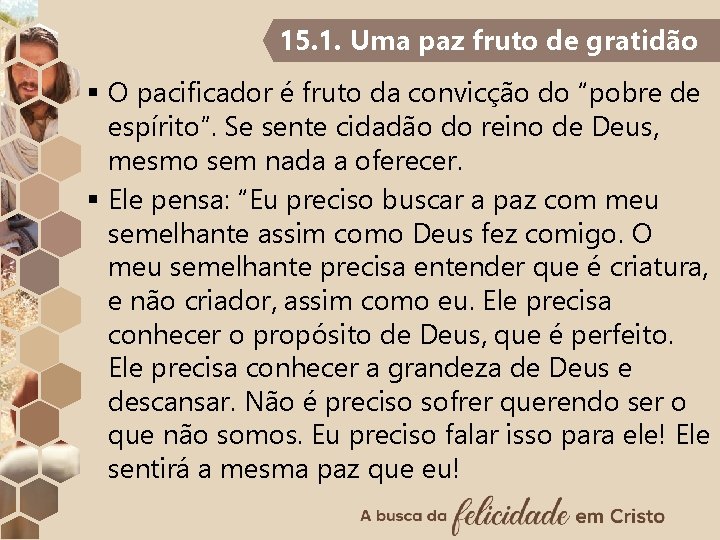 15.1. Uma paz fruto de gratidão

▪ O pacificador é fruto da convicção do “pobre de espírito”. Se sente cidadão do reino de Deus, mesmo sem nada a oferecer.

▪ Ele pensa: “Eu preciso buscar a paz com meu semelhante assim como Deus fez comigo. O meu semelhante precisa entender que é criatura, e não criador, assim como eu. Ele precisa conhecer o propósito de Deus, que é perfeito. Ele precisa conhecer a grandeza de Deus e descansar. Não é preciso sofrer querendo ser o que não somos. Eu preciso falar isso para ele! Ele sentirá a mesma paz que eu!

A busca da felicidade em Cristo